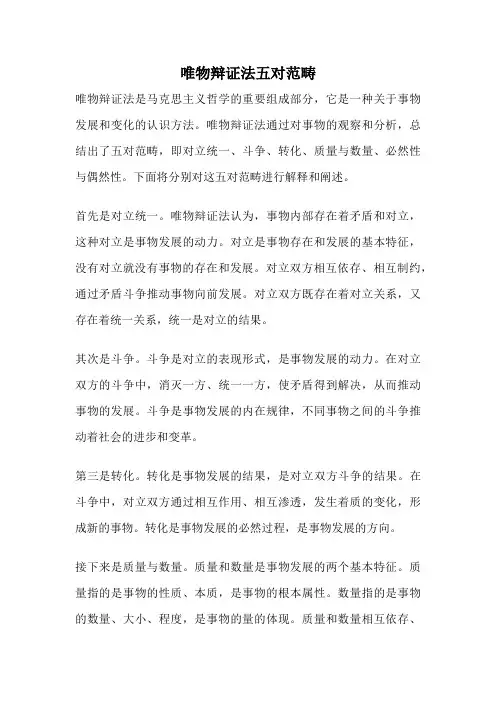 唯物辩证法五对范畴

唯物辩证法是马克思主义哲学的重要组成部分，它是一种关于事物发展和变化的认识方法。唯物辩证法通过对事物的观察和分析，总结出了五对范畴，即对立统一、斗争、转化、质量与数量、必然性与偶然性。下面将分别对这五对范畴进行解释和阐述。

首先是对立统一。唯物辩证法认为，事物内部存在着矛盾和对立，这种对立是事物发展的动力。对立是事物存在和发展的基本特征，没有对立就没有事物的存在和发展。对立双方相互依存、相互制约，通过矛盾斗争推动事物向前发展。对立双方既存在着对立关系，又存在着统一关系，统一是对立的结果。

其次是斗争。斗争是对立的表现形式，是事物发展的动力。在对立双方的斗争中，消灭一方、统一一方，使矛盾得到解决，从而推动事物的发展。斗争是事物发展的内在规律，不同事物之间的斗争推动着社会的进步和变革。

第三是转化。转化是事物发展的结果，是对立双方斗争的结果。在斗争中，对立双方通过相互作用、相互渗透，发生着质的变化，形成新的事物。转化是事物发展的必然过程，是事物发展的方向。

接下来是质量与数量。质量和数量是事物发展的两个基本特征。质量指的是事物的性质、本质，是事物的根本属性。数量指的是事物的数量、大小、程度，是事物的量的体现。质量和数量相互依存、